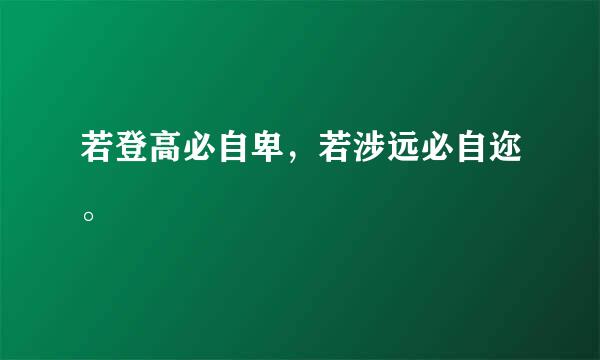 若登高必自卑，若涉远必自迩。